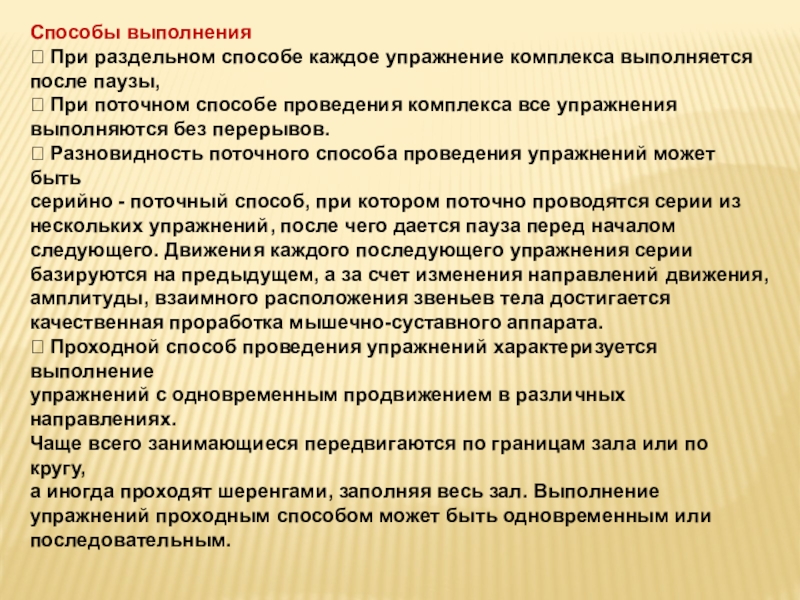 Способы выполнения
 При раздельном способе каждое упражнение комплекса выполняется после паузы,
 При поточном способе проведения комплекса все упражнения выполняются без перерывов.
 Разновидность поточного способа проведения упражнений может быть
серийно - поточный способ, при котором поточно проводятся серии из нескольких упражнений, после чего дается пауза перед началом следующего. Движения каждого последующего упражнения серии базируются на предыдущем, а за счет изменения направлений движения, амплитуды, взаимного расположения звеньев тела достигается качественная проработка мышечно-суставного аппарата.
 Проходной способ проведения упражнений характеризуется выполнение
упражнений с одновременным продвижением в различных направлениях.
Чаще всего занимающиеся передвигаются по границам зала или по кругу,
а иногда проходят шеренгами, заполняя весь зал. Выполнение упражнений проходным способом может быть одновременным или последовательным.